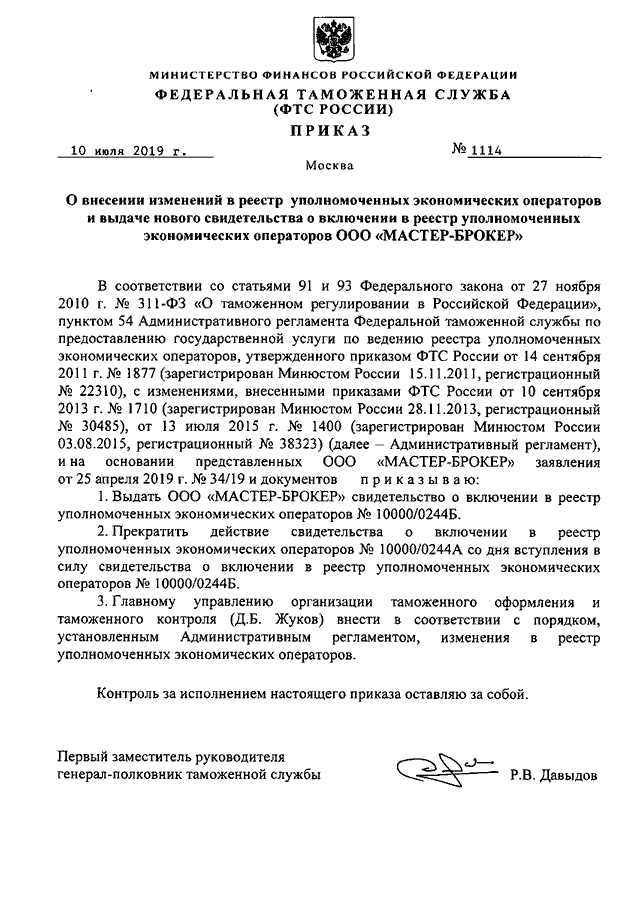 МИНИСТЕРСТВО ФИНАНСОВ РОССИЙСКОЙ ФЕДЕРАЦИИ
ФЕДЕРАЛЬНАЯ ТАМОЖЕННАЯ СЛУЖБА
(ФТС РОССИИ)
ПРИКАЗ

10 июля 2019 г. № 1114

Москва

О внесении изменений в реестр уполномоченных экономических операторов и выдаче нового свидетельства о включении в реестр уполномоченных экономических операторов ООО «МАСТЕР-БРОКЕР»

В соответствии со статьями 91 и 93 Федерального закона от 27 ноября 2010 г. № 311-ФЗ «О таможенном регулировании в Российской Федерации», пунктом 54 Административного регламента Федеральной таможенной службы по предоставлению государственной услуги по ведению реестра уполномоченных экономических операторов, утвержденного приказом ФТС России от 14 сентября 2011 г. № 1877 (зарегистрирован Минюстом России 15.11.2011, регистрационный № 22310), с изменениями, внесенными приказами ФТС России от 10 сентября 2013 г. № 1710 (зарегистрирован Минюстом России 28.11.2013, регистрационный № 30485), от 13 июля 2015 г. № 1400 (зарегистрирован Минюстом России 03.08.2015, регистрационный № 38323) (далее – Административный регламент), и на основании представленных ООО «МАСТЕР-БРОКЕР» заявления от 25 апреля 2019 г. № 34/19 и документов приказываю:

1. Выдать ООО «МАСТЕР-БРОКЕР» свидетельство о включении в реестр уполномоченных экономических операторов № 10000/0244Б.

2. Прекратить действие свидетельства о включении в реестр уполномоченных экономических операторов № 10000/0244А со дня вступления в силу свидетельства о включении в реестр уполномоченных экономических операторов № 10000/0244Б.

3. Главному управлению организации таможенного оформления и таможенного контроля (Д.Б. Жуков) внести в соответствии с порядком, установленным Административным регламентом, изменения в реестр уполномоченных экономических операторов.

Контроль за исполнением настоящего приказа оставляю за собой.

Первый заместитель руководителя
генерал-полковник таможенной службы Р.В. Давыдов